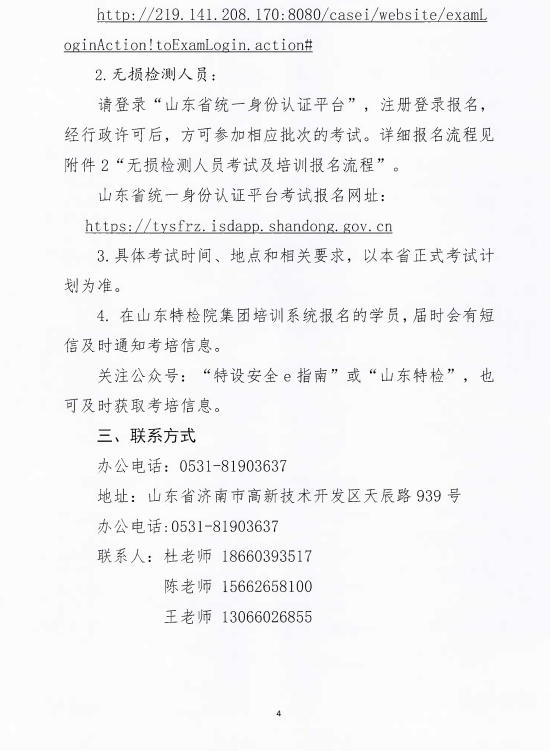 http://219.141.208.170:8080/casei/website/examLoginAction!toExamLogin.action#

2.无损检测人员：

请登录“山东省统一身份认证平台”，注册登录报名，经行政许可后，方可参加相应批次的考试。详细报名流程见附件 2“无损检测人员考试及培训报名流程”。

山东省统一身份认证平台考试报名网址：

https://tysfrz.isdapp.shandong.gov.cn

3.具体考试时间、地点和相关要求，以本省正式考试计划为准。

4. 在山东特检院集团培训系统报名的学员,届时会有短信及时通知考培信息。

关注公众号：“特设安全 e 指南”或“山东特检”，也可及时获取考培信息。

三、联系方式

办公电话：0531-81903637

地址：山东省济南市高新技术开发区天辰路 939 号

办公电话:0531-81903637

联系人：杜老师 18660393517

陈老师 15662658100

王老师 13066026855

4